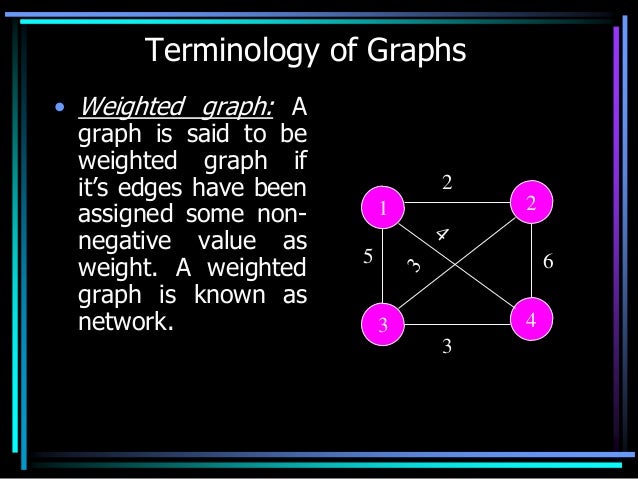 Terminology of Graphs

• Weighted graph: A graph is said to be weighted graph if it's edges have been assigned some non-negative value as weight. A weighted graph is known as network.

2
1
2
4
5
3
6
3
4
3